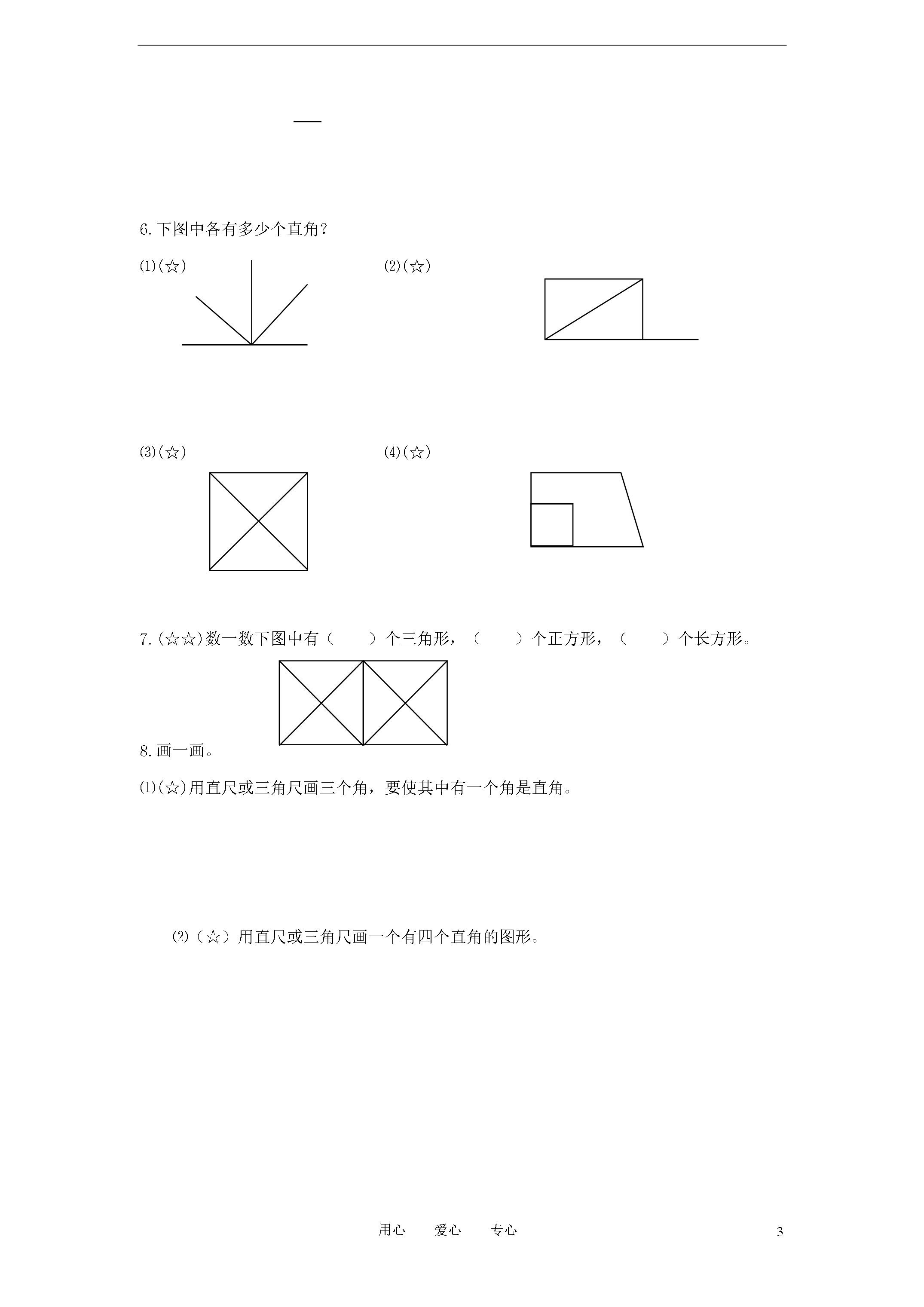 6.下图中各有多少个直角？

⑴(☆)

⑵(☆)

⑶(☆)

⑷(☆)

7.(☆☆)数一数下图中有（　　）个三角形，（　　）个正方形，（　　）个长方形。

8.画一画。

⑴(☆)用直尺或三角尺画三个角，要使其中有一个角是直角。

⑵（☆）用直尺或三角尺画一个有四个直角的图形。

用心　　爱心　　专心

3